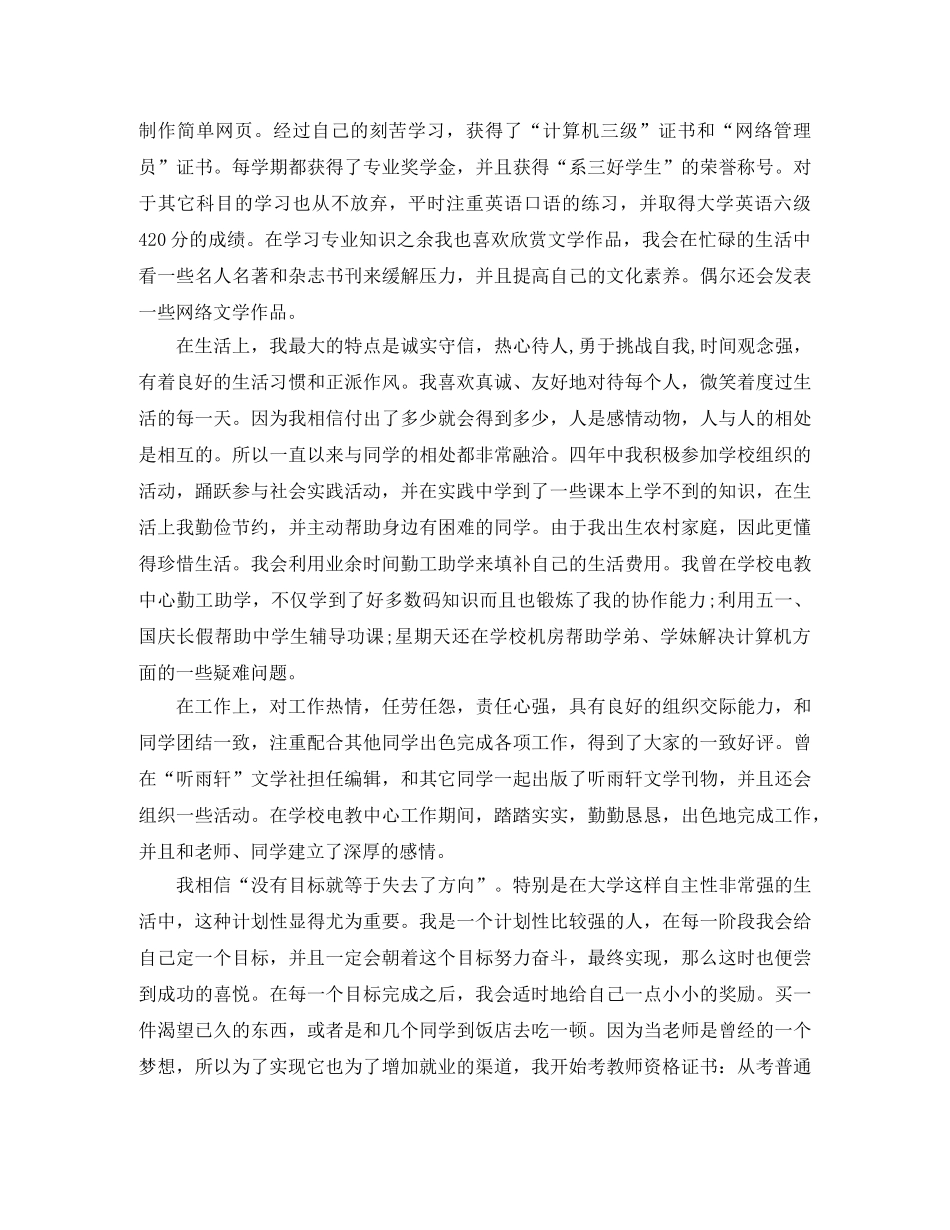 制作简单网页。经过自己的刻苦学习，获得了“计算机三级”证书和“网络管理员”证书。每学期都获得了专业奖学金，并且获得“系三好学生”的荣誉称号。对于其它科目的学习也从不放弃，平时注重英语口语的练习，并取得大学英语六级420分的成绩。在学习专业知识之余我也喜欢欣赏文学作品，我会在忙碌的生活中看一些名人名著和杂志书刊来缓解压力，并且提高自己的文化素养。偶尔还会发表一些网络文学作品。

在生活上，我最大的特点是诚实守信，热心待人,勇于挑战自我,时间观念强，有着良好的生活习惯和正派作风。我喜欢真诚、友好地对待每个人，微笑着度过生活的每一天。因为我相信付出了多少就会得到多少，人是感情动物，人与人的相处是相互的。所以一直以来与同学的相处都非常融洽。四年中我积极参加学校组织的活动，踊跃参与社会实践活动，并在实践中学到了一些课本上学不到的知识，在生活上我勤俭节约，并主动帮助身边有困难的同学。由于我出生农村家庭，因此更懂得珍惜生活。我会利用业余时间勤工助学来填补自己的生活费用。我曾在学校电教中心勤工助学，不仅学到了好多数码知识而且也锻炼了我的协作能力;利用五一、国庆长假帮助中学生辅导功课;星期天还在学校机房帮助学弟、学妹解决计算机方面的一些疑难问题。

在工作上，对工作热情，任劳任怨，责任心强，具有良好的组织交际能力，和同学团结一致，注重配合其他同学出色完成各项工作，得到了大家的一致好评。曾在“听雨轩”文学社担任编辑，和其它同学一起出版了听雨轩文学刊物，并且还会组织一些活动。在学校电教中心工作期间，踏踏实实，勤勤恳恳，出色地完成工作，并且和老师、同学建立了深厚的感情。

我相信“没有目标就等于失去了方向”。特别是在大学这样自主性非常强的生活中，这种计划性显得尤为重要。我是一个计划性比较强的人，在每一阶段我会给自己定一个目标，并且一定会朝着这个目标努力奋斗，最终实现，那么这时也便尝到成功的喜悦。在每一个目标完成之后，我会适时地给自己一点小小的奖励。买一件渴望已久的东西，或者是和几个同学到饭店去吃一顿。因为当老师是曾经的一个梦想，所以为了实现它也为了增加就业的渠道，我开始考教师资格证书：从考普通